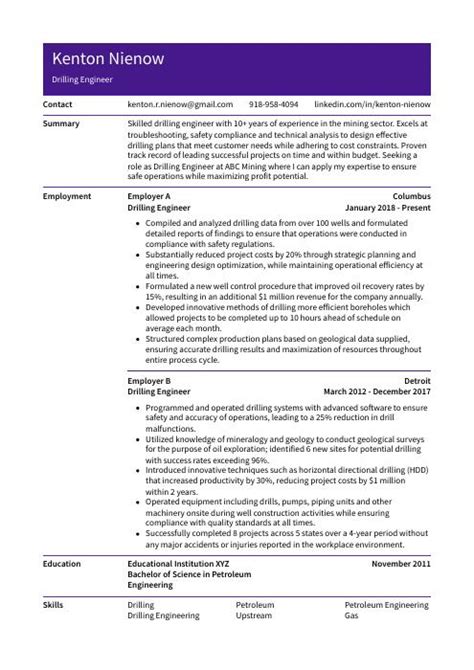 Kenton Nienow

Drilling Engineer

Contact kenton.r.nienow@gmail.com 918-958-4094 linkedin.com/in/kenton-nienow

Summary

Skilled drilling engineer with 10+ years of experience in the mining sector. Excels at troubleshooting, safety compliance and technical analysis to design effective drilling plans that meet customer needs while adhering to cost constraints. Proven track record of leading successful projects on time and within budget. Seeking a role as Drilling Engineer at ABC Mining where I can apply my expertise to ensure safe operations while maximizing profit potential.

Employment

Employer A Columbus
Drilling Engineer January 2018 - Present

- Compiled and analyzed drilling data from over 100 wells and formulated detailed reports of findings to ensure that operations were conducted in compliance with safety regulations.
- Substantially reduced project costs by 20% through strategic planning and engineering design optimization, while maintaining operational efficiency at all times.
- Formulated a new well control procedure that improved oil recovery rates by 15%, resulting in an additional $1 million revenue for the company annually.
- Developed innovative methods of drilling more efficient boreholes which allowed projects to be completed up to 10 hours ahead of schedule on average each month.
- Structured complex production plans based on geological data supplied, ensuring accurate drilling results and maximization of resources throughout entire process cycle.

Employer B Detroit
Drilling Engineer March 2012 - December 2017

- Programmed and operated drilling systems with advanced software to ensure safety and accuracy of operations, leading to a 25% reduction in drill malfunctions.
- Utilized knowledge of mineralogy and geology to conduct geological surveys for the purpose of oil exploration; identified 6 new sites for potential drilling with success rates exceeding 96%.
- Introduced innovative techniques such as horizontal directional drilling (HDD) that increased productivity by 30%, reducing project costs by $1 million within 2 years.
- Operated equipment including drills, pumps, piping units and other machinery onsite during well construction activities while ensuring compliance with quality standards at all times.
- Successfully completed 8 projects across 5 states over a 4-year period without any major accidents or injuries reported in the workplace environment.

Education

Educational Institution XYZ November 2011
Bachelor of Science in Petroleum Engineering

Skills

Drilling
Drilling Engineering
Petroleum
Upstream
Petroleum Engineering
Gas